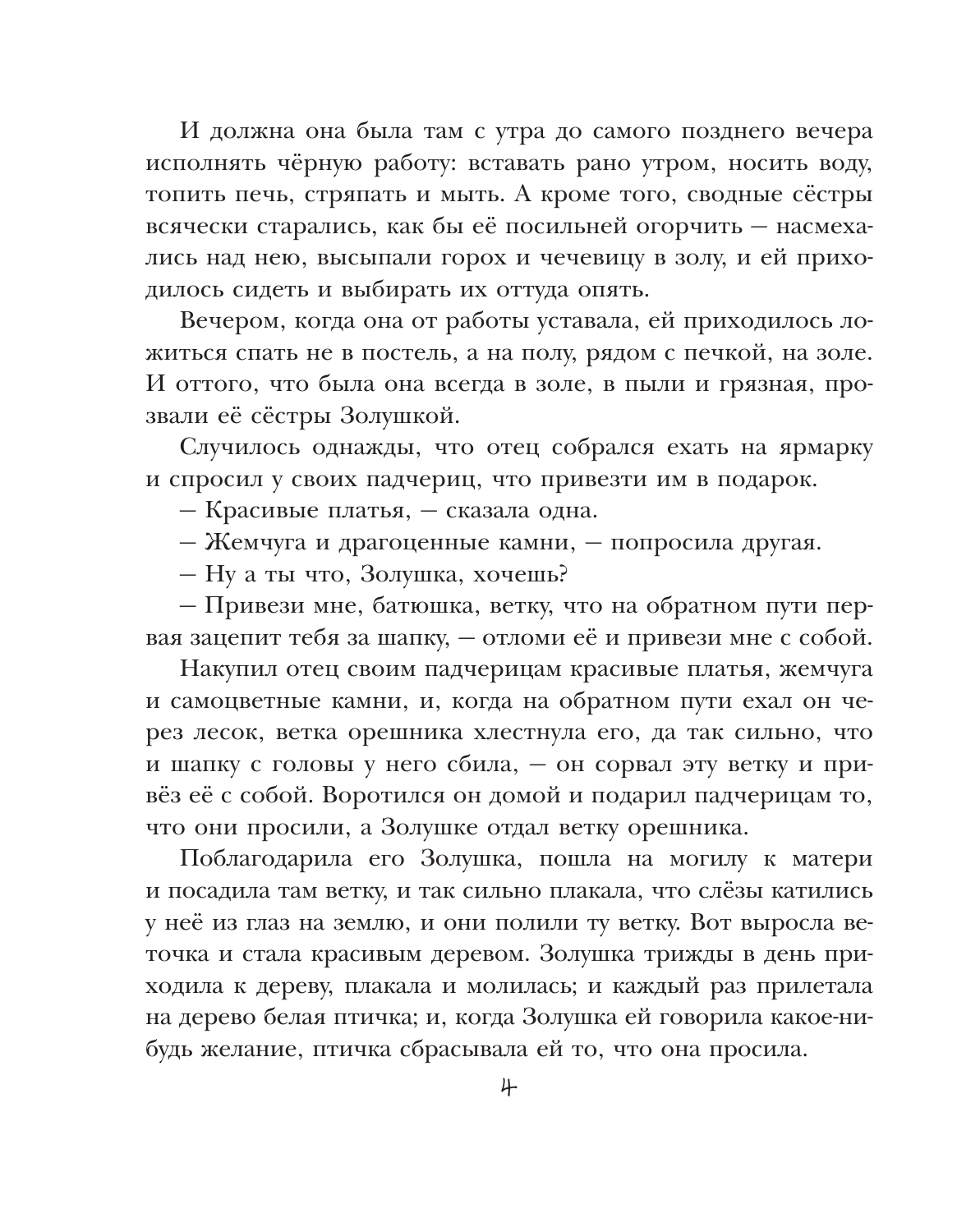 И должна она была там с утра до самого позднего вечера исполнять чёрную работу: вставать рано утром, носить воду, топить печь, стряпать и мыть. А кроме того, сводные сёстры всячески старались, как бы её посильней огорчить — насмехались над нею, высыпали горох и чечевицу в золу, и ей приходилось сидеть и выбирать их оттуда опять.

Вечером, когда она от работы уставала, ей приходилось ложиться спать не в постель, а на полу, рядом с печкой, на золе. И оттого, что была она всегда в золе, в пыли и грязная, прозвали её сёстры Золушкой.

Случилось однажды, что отец собрался ехать на ярмарку и спросил у своих падчериц, что привезти им в подарок.

— Красивые платья, — сказала одна.

— Жемчуга и драгоценные камни, — попросила другая.

— Ну а ты что, Золушка, хочешь?

— Привези мне, батюшка, ветку, что на обратном пути первая зацепит тебя за шапку, — отломи её и привези мне с собой.

Накупил отец своим падчерицам красивые платья, жемчуга и самоцветные камни, и, когда на обратном пути ехал он через лесок, ветка орешника хлестнула его, да так сильно, что и шапку с головы у него сбила, — он сорвал эту ветку и привёз её с собой. Воротился он домой и подарил падчерицам то, что они просили, а Золушке отдал ветку орешника.

Поблагодарила его Золушка, пошла на могилу к матери и посадила там ветку, и так сильно плакала, что слёзы катились у неё из глаз на землю, и они полили ту ветку. Вот выросла веточка и стала красивым деревом. Золушка трижды в день приходила к дереву, плакала и молилась; и каждый раз прилетала на дерево белая птичка; и, когда Золушка ей говорила какое-нибудь желание, птичка сбрасывала ей то, что она просила.

4